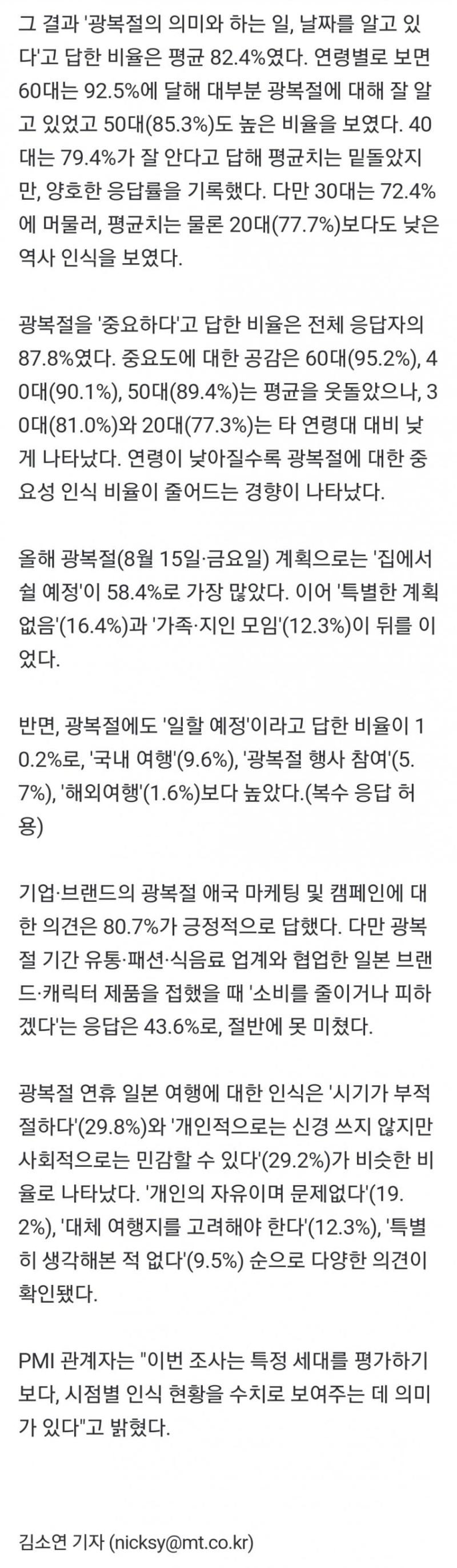 그 결과 '광복절의 의미와 하는 일, 날짜를 알고 있다'고 답한 비율은 평균 82.4%였다. 연령별로 보면 60대는 92.5%에 달해 대부분 광복절에 대해 잘 알고 있었고 50대(85.3%)도 높은 비율을 보였다. 40대는 79.4%가 잘 안다고 답해 평균치는 밑돌았지만, 양호한 응답률을 기록했다. 다만 30대는 72.4%에 머물러, 평균치는 물론 20대(77.7%)보다도 낮은 역사 인식을 보였다.

광복절을 '중요하다'고 답한 비율은 전체 응답자의 87.8%였다. 중요도에 대한 공감은 60대(95.2%), 40대(90.1%), 50대(89.4%)는 평균을 웃돌았으나, 30대(81.0%)와 20대(77.3%)는 타 연령대 대비 낮게 나타났다. 연령이 낮아질수록 광복절에 대한 중요성 인식 비율이 줄어드는 경향이 나타났다.

올해 광복절(8월 15일·금요일) 계획으로는 '집에서 쉴 예정'이 58.4%로 가장 많았다. 이어 '특별한 계획 없음'(16.4%)과 '가족·지인 모임'(12.3%)이 뒤를 이었다.

반면, 광복절에도 '일할 예정'이라고 답한 비율이 10.2%로, '국내 여행'(9.6%), '광복절 행사 참여'(5.7%), '해외여행'(1.6%)보다 높았다.(복수 응답 허용)

기업·브랜드의 광복절 애국 마케팅 및 캠페인에 대한 의견은 80.7%가 긍정적으로 답했다. 다만 광복절 기간 유통·패션·식음료 업계와 협업한 일본 브랜드·캐릭터 제품을 접했을 때 '소비를 줄이거나 피하겠다'는 응답은 43.6%로, 절반에 못 미쳤다.

광복절 연휴 일본 여행에 대한 인식은 '시기가 부적절하다'(29.8%)와 '개인적으로는 신경 쓰지 않지만 사회적으로는 민감할 수 있다'(29.2%)가 비슷한 비율로 나타났다. '개인의 자유이며 문제없다'(19.2%), '대체 여행지를 고려해야 한다'(12.3%), '특별히 생각해본 적 없다'(9.5%) 순으로 다양한 의견이 확인됐다.

PMI 관계자는 "이번 조사는 특정 세대를 평가하기보다, 시점별 인식 현황을 수치로 보여주는 데 의미가 있다"고 밝혔다.

김소연 기자 (nicksy@mt.co.kr)